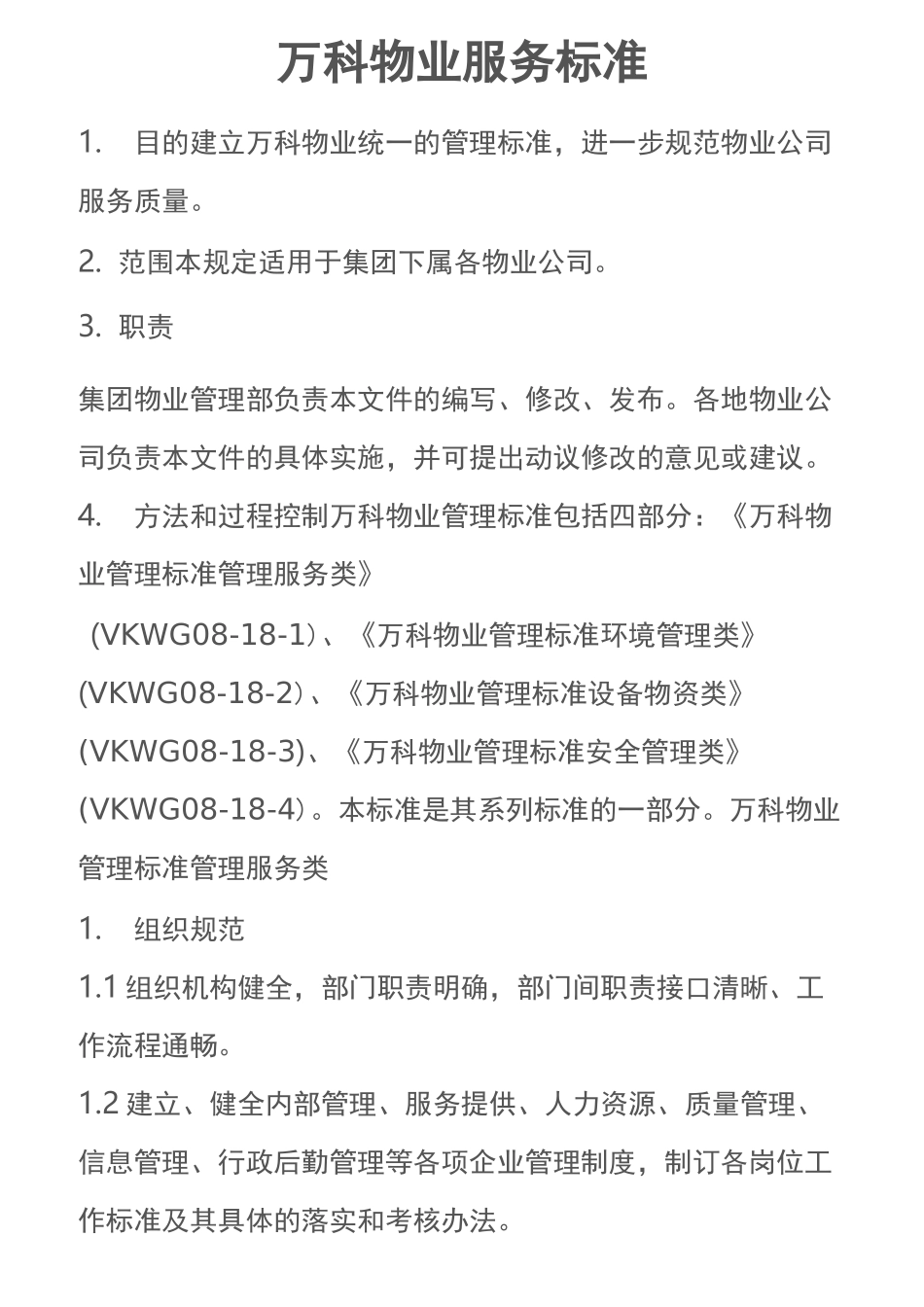 万科物业服务标准

1. 目的建立万科物业统一的管理标准，进一步规范物业公司服务质量。

2. 范围本规定适用于集团下属各物业公司。

3. 职责

集团物业管理部负责本文件的编写、修改、发布。各地物业公司负责本文件的具体实施，并可提出动议修改的意见或建议。

4. 方法和过程控制万科物业管理标准包括四部分：《万科物业管理标准管理服务类》

(VKWG08-18-1）、《万科物业管理标准环境管理类》(VKWG08-18-2）、《万科物业管理标准设备物资类》(VKWG08-18-3)、《万科物业管理标准安全管理类》(VKWG08-18-4）。本标准是其系列标准的一部分。万科物业管理标准管理服务类

1. 组织规范

1.1 组织机构健全，部门职责明确，部门间职责接口清晰、工作流程通畅。

1.2 建立、健全内部管理、服务提供、人力资源、质量管理、信息管理、行政后勤管理等各项企业管理制度，制订各岗位工作标准及其具体的落实和考核办法。